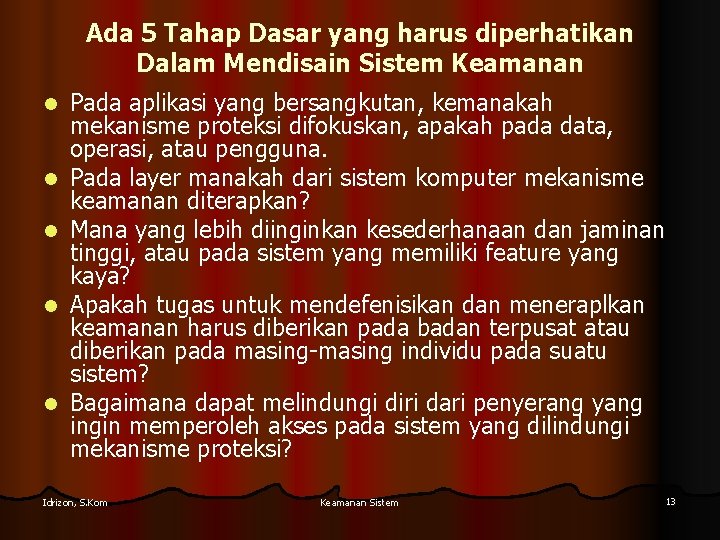 Ada 5 Tahap Dasar yang harus diperhatikan Dalam Mendisain Sistem Keamanan

- Pada aplikasi yang bersangkutan, kemanakah mekanisme proteksi difokuskan, apakah pada data, operasi, atau pengguna.
- Pada layer manakah dari sistem komputer mekanisme keamanan diterapkan?
- Mana yang lebih diinginkan kesederhanaan dan jaminan tinggi, atau pada sistem yang memiliki feature yang kaya?
- Apakah tugas untuk mendefenisikan dan meneraplkan keamanan harus diberikan pada badan terpusat atau diberikan pada masing-masing individu pada suatu sistem?
- Bagaimana dapat melindungi diri dari penyerang yang ingin memperoleh akses pada sistem yang dilindungi mekanisme proteksi?

Idrizon, S.Kom

Keamanan Sistem

13